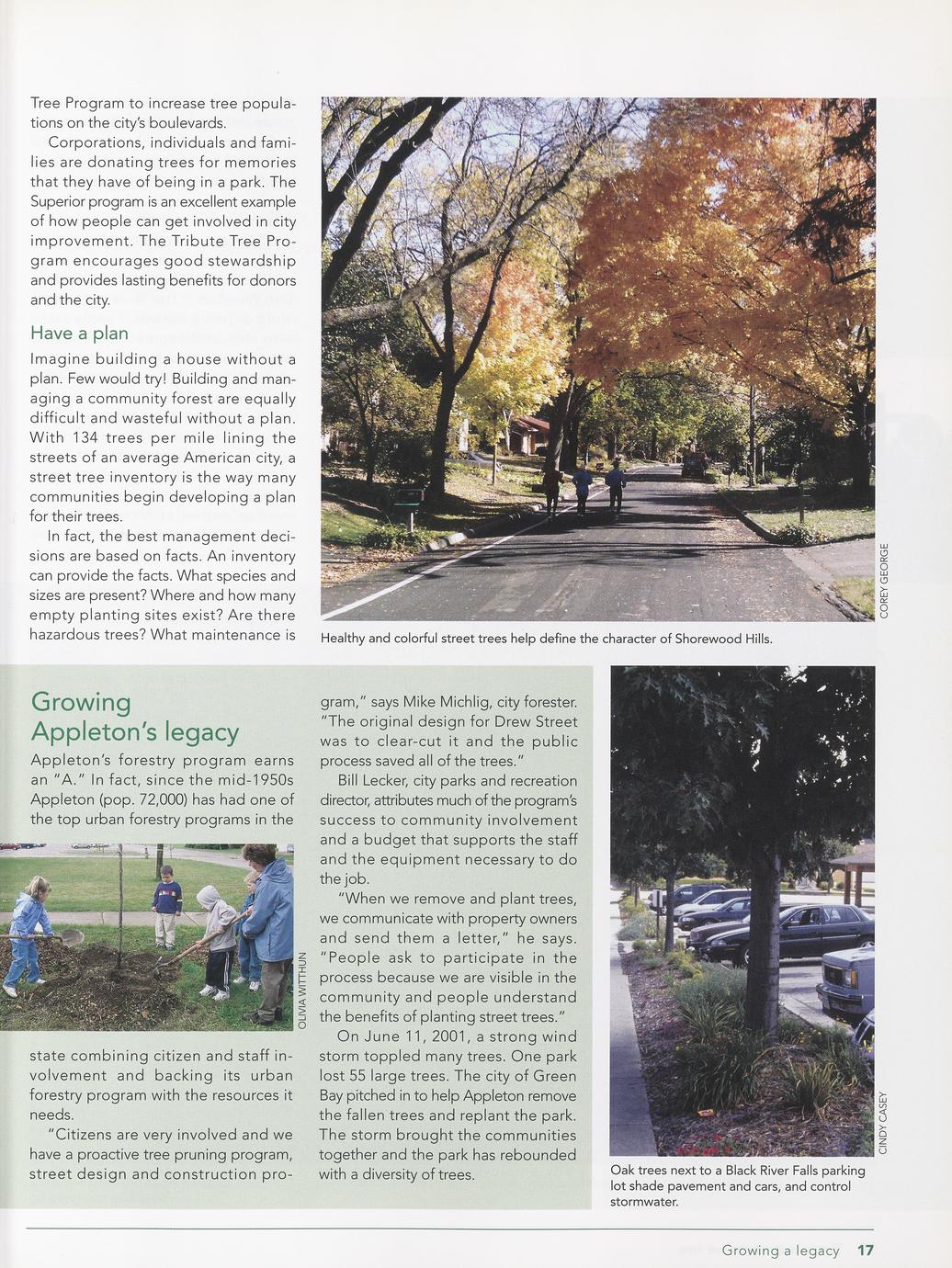 Tree Program to increase tree populations on the city's boulevards.

Corporations, individuals and families are donating trees for memories that they have of being in a park. The Superior program is an excellent example of how people can get involved in city improvement. The Tribute Tree Program encourages good stewardship and provides lasting benefits for donors and the city.

Have a plan

Imagine building a house without a plan. Few would try! Building and managing a community forest are equally difficult and wasteful without a plan. With 134 trees per mile lining the streets of an average American city, a street tree inventory is the way many communities begin developing a plan for their trees.

In fact, the best management decisions are based on facts. An inventory can provide the facts. What species and sizes are present? Where and how many empty planting sites exist? Are there hazardous trees? What maintenance is

COREY GEORGE

Healthy and colorful street trees help define the character of Shorewood Hills.

Growing Appleton's legacy

Appleton's forestry program earns an "A." In fact, since the mid-1950s Appleton (pop. 72,000) has had one of the top urban forestry programs in the

OLIVIA WITTHUN

state combining citizen and staff involvement and backing its urban forestry program with the resources it needs.

"Citizens are very involved and we have a proactive tree pruning program, street design and construction program," says Mike Michlig, city forester. "The original design for Drew Street was to clear-cut it and the public process saved all of the trees."

Bill Lecker, city parks and recreation director, attributes much of the program's success to community involvement and a budget that supports the staff and the equipment necessary to do the job.

"When we remove and plant trees, we communicate with property owners and send them a letter," he says. "People ask to participate in the process because we are visible in the community and people understand the benefits of planting street trees."

On June 11, 2001, a strong wind storm toppled many trees. One park lost 55 large trees. The city of Green Bay pitched in to help Appleton remove the fallen trees and replant the park. The storm brought the communities together and the park has rebounded with a diversity of trees.

CINDY CASEY

Oak trees next to a Black River Falls parking lot shade pavement and cars, and control stormwater.

Growing a legacy 17